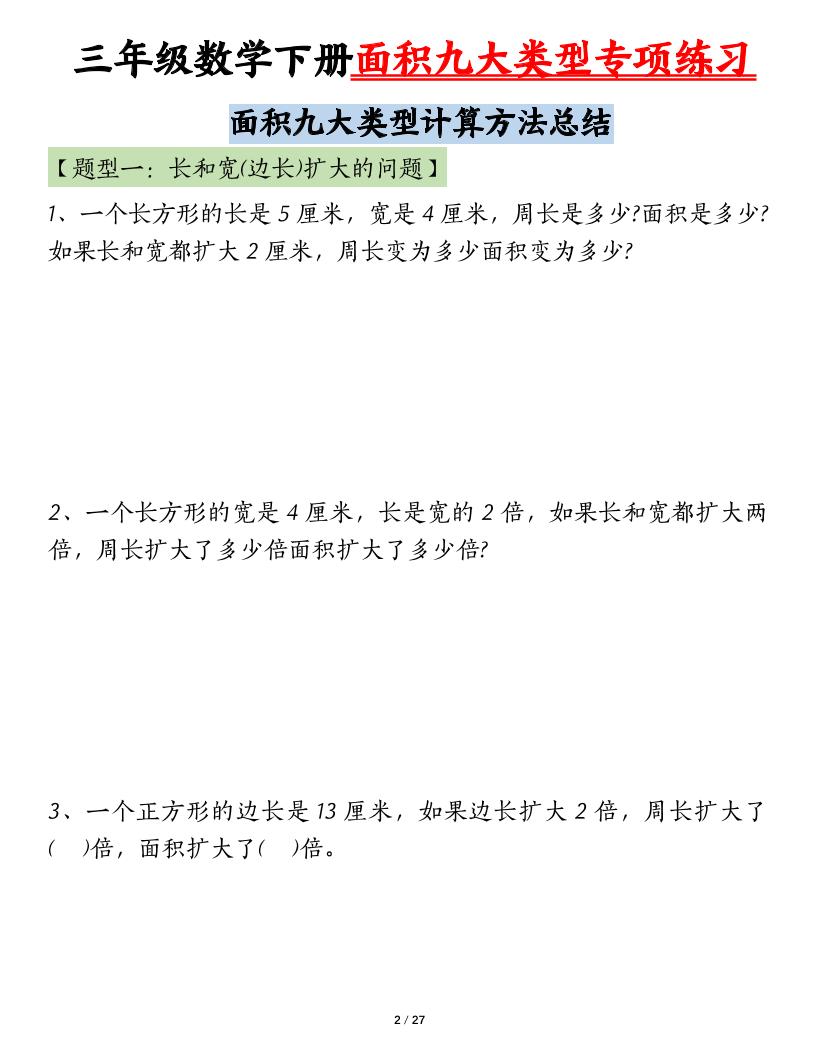 三年级数学下册面积九大类型专项练习

面积九大类型计算方法总结

【题型一：长和宽(边长)扩大的问题】

1、一个长方形的长是 5 厘米，宽是 4 厘米，周长是多少?面积是多少?如果长和宽都扩大 2 厘米，周长变为多少面积变为多少?

2、一个长方形的宽是 4 厘米，长是宽的 2 倍，如果长和宽都扩大两倍，周长扩大了多少倍面积扩大了多少倍?

3、一个正方形的边长是 13 厘米，如果边长扩大 2 倍，周长扩大了(　)倍，面积扩大了(　)倍。

2 / 27